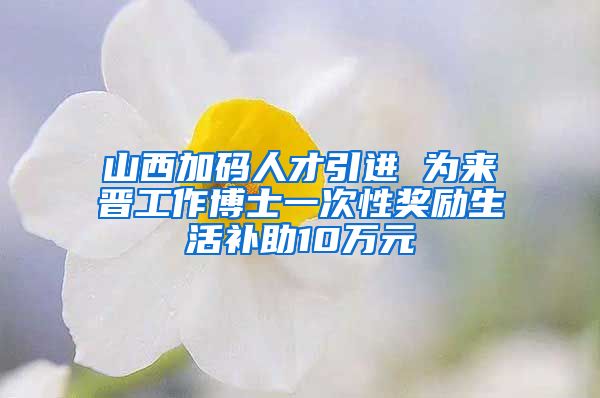 山西加码人才引进 为来晋工作博士一次性奖励生活补助10万元